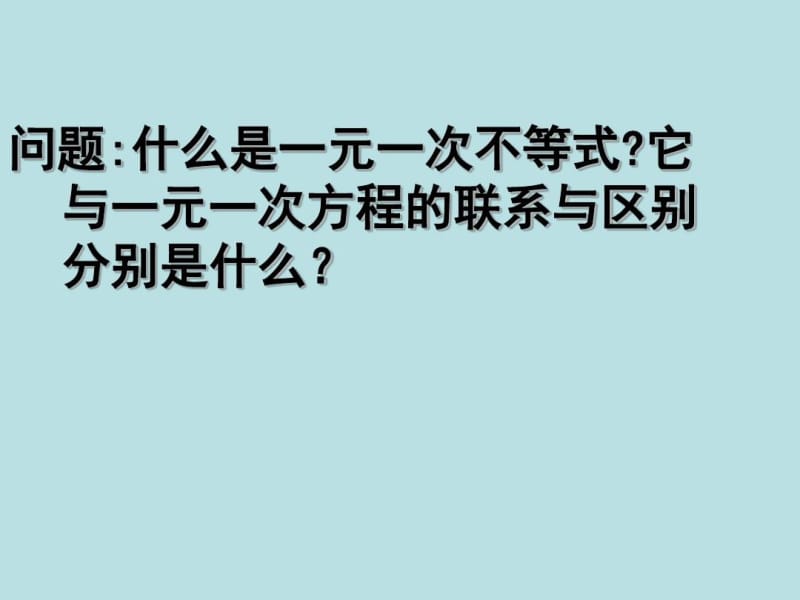 问题:什么是一元一次不等式?它与一元一次方程的联系与区别分别是什么?